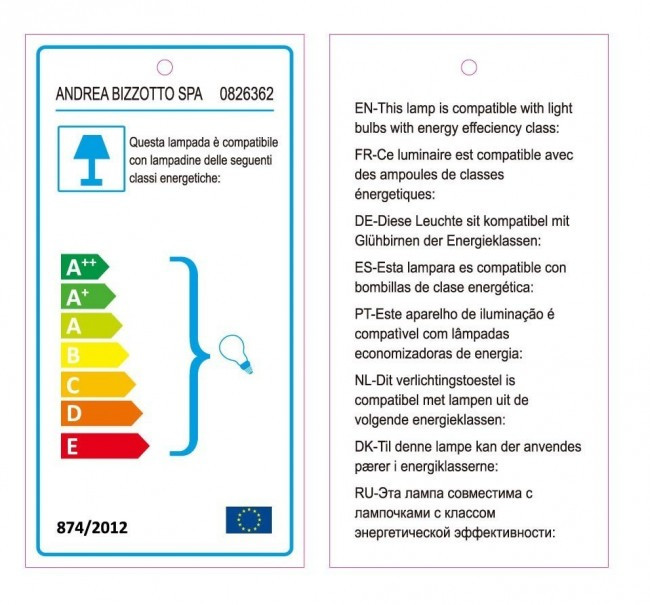 ANDREA BIZZOTTO SPA 0826362

Questa lampada è compatibile con lampadine delle seguenti classi energetiche:

$A^{++}$
$A^{+}$
A
B
C
D
E

874/2012

EN-This lamp is compatible with light bulbs with energy effeciency class:

FR-Ce luminaire est compatible avec des ampoules de classes énergetiques:

DE-Diese Leuchte sit kompatibel mit Glühbirnen der Energieklassen:

ES-Esta lampara es compatible con bombillas de clase energética:

PT-Este aparelho de iluminação é compatível com lâmpadas economizadoras de energia:

NL-Dit verlichtingstoestel is compatibel met lampen uit de volgende energieklassen:

DK-Til denne lampe kan der anvendes pærer i energiklasserne:

RU-Эта лампа совместима с лампочками с классом энергетической эффективности: